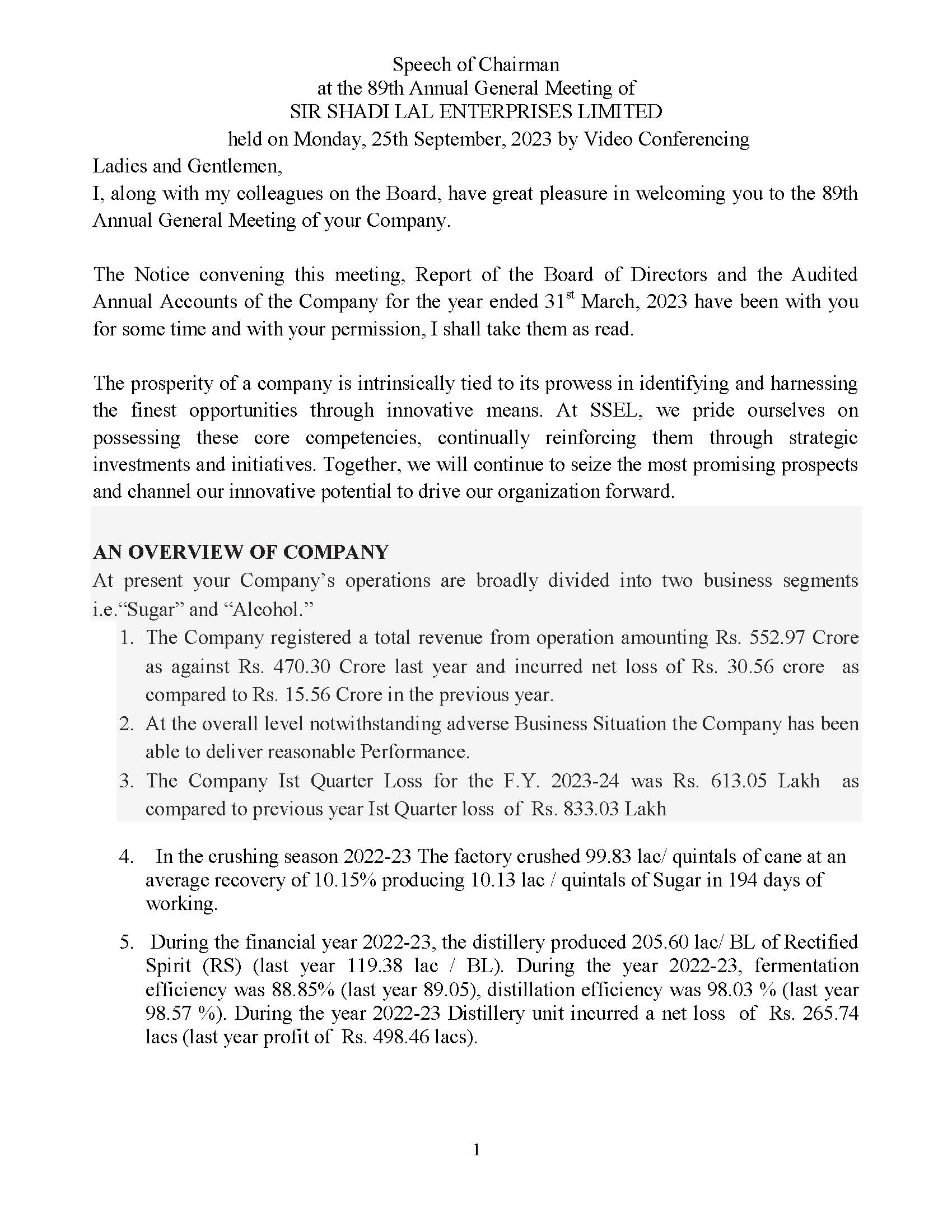 Speech of Chairman
at the 89th Annual General Meeting of
SIR SHADI LAL ENTERPRISES LIMITED
held on Monday, 25th September, 2023 by Video Conferencing

Ladies and Gentlemen,
I, along with my colleagues on the Board, have great pleasure in welcoming you to the 89th Annual General Meeting of your Company.

The Notice convening this meeting, Report of the Board of Directors and the Audited Annual Accounts of the Company for the year ended 31$^{st}$ March, 2023 have been with you for some time and with your permission, I shall take them as read.

The prosperity of a company is intrinsically tied to its prowess in identifying and harnessing the finest opportunities through innovative means. At SSEL, we pride ourselves on possessing these core competencies, continually reinforcing them through strategic investments and initiatives. Together, we will continue to seize the most promising prospects and channel our innovative potential to drive our organization forward.

AN OVERVIEW OF COMPANY
At present your Company's operations are broadly divided into two business segments i.e."Sugar" and "Alcohol."

1. The Company registered a total revenue from operation amounting Rs. 552.97 Crore as against Rs. 470.30 Crore last year and incurred net loss of Rs. 30.56 crore as compared to Rs. 15.56 Crore in the previous year.
2. At the overall level notwithstanding adverse Business Situation the Company has been able to deliver reasonable Performance.
3. The Company Ist Quarter Loss for the F.Y. 2023-24 was Rs. 613.05 Lakh as compared to previous year Ist Quarter loss of Rs. 833.03 Lakh

4. In the crushing season 2022-23 The factory crushed 99.83 lac/ quintals of cane at an average recovery of 10.15% producing 10.13 lac / quintals of Sugar in 194 days of working.

5. During the financial year 2022-23, the distillery produced 205.60 lac/ BL of Rectified Spirit (RS) (last year 119.38 lac / BL). During the year 2022-23, fermentation efficiency was 88.85% (last year 89.05), distillation efficiency was 98.03 % (last year 98.57 %). During the year 2022-23 Distillery unit incurred a net loss of Rs. 265.74 lacs (last year profit of Rs. 498.46 lacs).

1